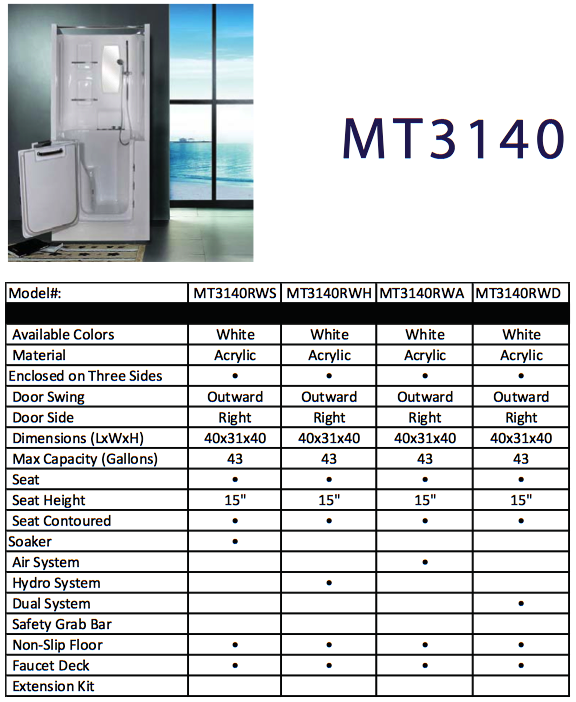 MT3140

| Model#: | MT3140RWS | MT3140RWH | MT3140RWA | MT3140RWD |
|---|---|---|---|---|
| | | | | |
| Available Colors | White | White | White | White |
| Material | Acrylic | Acrylic | Acrylic | Acrylic |
| Enclosed on Three Sides | • | • | • | • |
| Door Swing | Outward | Outward | Outward | Outward |
| Door Side | Right | Right | Right | Right |
| Dimensions (LxWxH) | 40x31x40 | 40x31x40 | 40x31x40 | 40x31x40 |
| Max Capacity (Gallons) | 43 | 43 | 43 | 43 |
| Seat | • | • | • | • |
| Seat Height | 15" | 15" | 15" | 15" |
| Seat Contoured | • | • | • | • |
| Soaker | • | | | |
| Air System | | | • | |
| Hydro System | | • | | |
| Dual System | | | | • |
| Safety Grab Bar | | | | |
| Non-Slip Floor | • | • | • | • |
| Faucet Deck | • | • | • | • |
| Extension Kit | | | | |